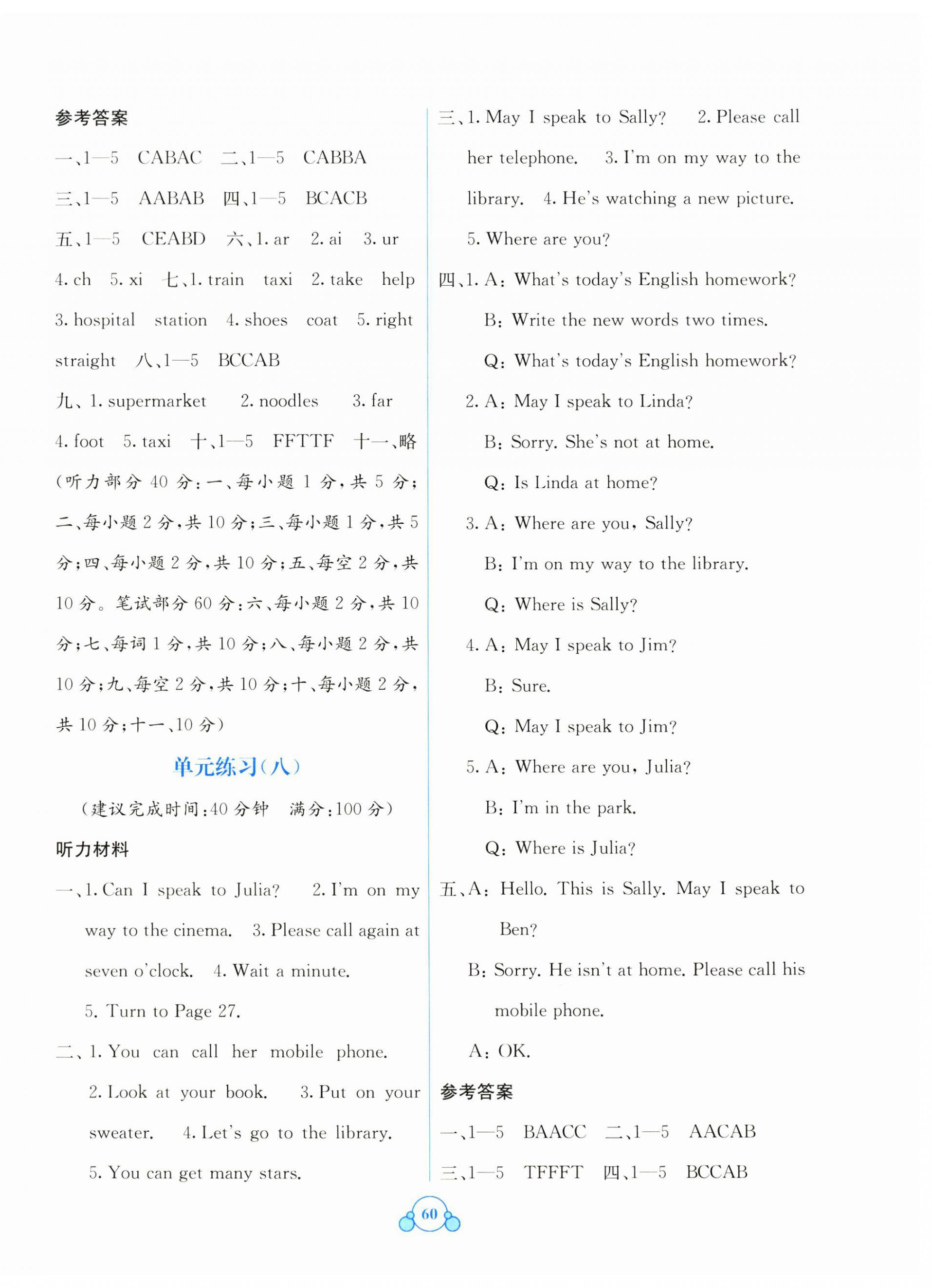 参考答案

一、1—5 CABAC 二、1—5 CABBA 三、1—5 AABAB 四、1—5 BCACB 五、1—5 CEABD 六、1. ar 2. ai 3. ur 4. ch 5. xi 七、1. train taxi 2. take help 3. hospital station 4. shoes coat 5. right straight 八、1—5 BCCAB 九、1. supermarket 2. noodles 3. far 4. foot 5. taxi 十、1—5 FFTTF 十一、略

(听力部分 40 分:一、每小题 1 分,共 5 分;二、每小题 2 分,共 10 分;三、每小题 1 分,共 5 分;四、每小题 2 分,共 10 分;五、每空 2 分,共 10 分。笔试部分 60 分:六、每小题 2 分,共 10 分;七、每词 1 分,共 10 分;八、每小题 2 分,共 10 分;九、每空 2 分,共 10 分;十、每小题 2 分,共 10 分;十一、10 分)

单元练习(八)

(建议完成时间:40 分钟 满分:100 分)

听力材料

一、1. Can I speak to Julia? 2. I'm on my way to the cinema. 3. Please call again at seven o'clock. 4. Wait a minute. 5. Turn to Page 27.

二、1. You can call her mobile phone. 2. Look at your book. 3. Put on your sweater. 4. Let's go to the library. 5. You can get many stars.

三、1. May I speak to Sally? 2. Please call her telephone. 3. I'm on my way to the library. 4. He's watching a new picture. 5. Where are you?

四、1. A: What's today's English homework?
B: Write the new words two times.
Q: What's today's English homework?
2. A: May I speak to Linda?
B: Sorry. She's not at home.
Q: Is Linda at home?
3. A: Where are you, Sally?
B: I'm on my way to the library.
Q: Where is Sally?
4. A: May I speak to Jim?
B: Sure.
Q: May I speak to Jim?
5. A: Where are you, Julia?
B: I'm in the park.
Q: Where is Julia?

五、A: Hello. This is Sally. May I speak to Ben?
B: Sorry. He isn't at home. Please call his mobile phone.
A: OK.

参考答案

一、1—5 BAACC 二、1—5 AACAB
三、1—5 TFFFT 四、1—5 BCCAB

60